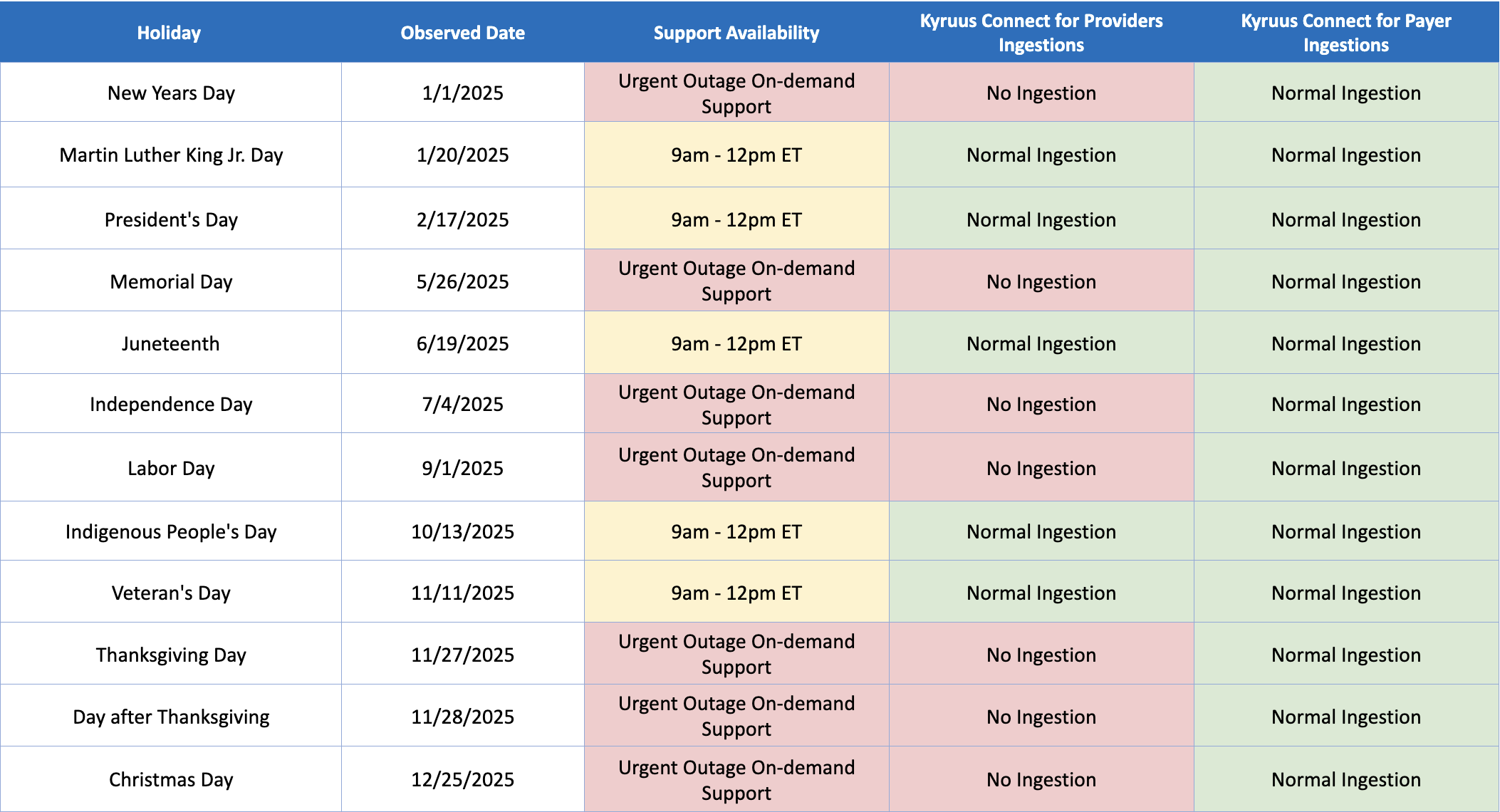 | Holiday | Observed Date | Support Availability | Kyruus Connect for Providers Ingestions | Kyruus Connect for Payer Ingestions |
|---|---|---|---|---|
| New Years Day | 1/1/2025 | Urgent Outage On-demand Support | No Ingestion | Normal Ingestion |
| Martin Luther King Jr. Day | 1/20/2025 | 9am - 12pm ET | Normal Ingestion | Normal Ingestion |
| President's Day | 2/17/2025 | 9am - 12pm ET | Normal Ingestion | Normal Ingestion |
| Memorial Day | 5/26/2025 | Urgent Outage On-demand Support | No Ingestion | Normal Ingestion |
| Juneteenth | 6/19/2025 | 9am - 12pm ET | Normal Ingestion | Normal Ingestion |
| Independence Day | 7/4/2025 | Urgent Outage On-demand Support | No Ingestion | Normal Ingestion |
| Labor Day | 9/1/2025 | Urgent Outage On-demand Support | No Ingestion | Normal Ingestion |
| Indigenous People's Day | 10/13/2025 | 9am - 12pm ET | Normal Ingestion | Normal Ingestion |
| Veteran's Day | 11/11/2025 | 9am - 12pm ET | Normal Ingestion | Normal Ingestion |
| Thanksgiving Day | 11/27/2025 | Urgent Outage On-demand Support | No Ingestion | Normal Ingestion |
| Day after Thanksgiving | 11/28/2025 | Urgent Outage On-demand Support | No Ingestion | Normal Ingestion |
| Christmas Day | 12/25/2025 | Urgent Outage On-demand Support | No Ingestion | Normal Ingestion |